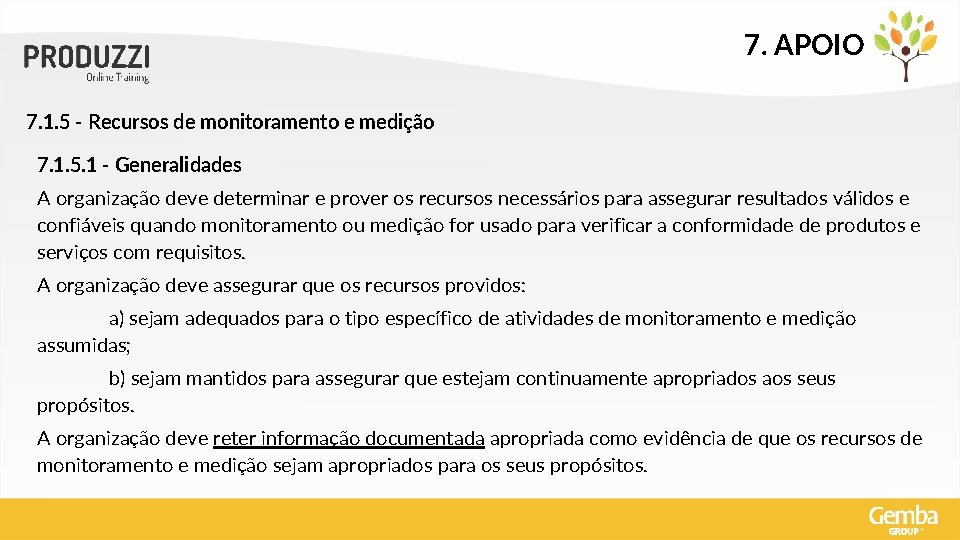 PRODUZZI
Online Training

7. APOIO

7.1.5 - Recursos de monitoramento e medição

7.1.5.1 - Generalidades

A organização deve determinar e prover os recursos necessários para assegurar resultados válidos e confiáveis quando monitoramento ou medição for usado para verificar a conformidade de produtos e serviços com requisitos.

A organização deve assegurar que os recursos providos:

a) sejam adequados para o tipo específico de atividades de monitoramento e medição assumidas;

b) sejam mantidos para assegurar que estejam continuamente apropriados aos seus propósitos.

A organização deve reter informação documentada apropriada como evidência de que os recursos de monitoramento e medição sejam apropriados para os seus propósitos.

Gemba
GROUP